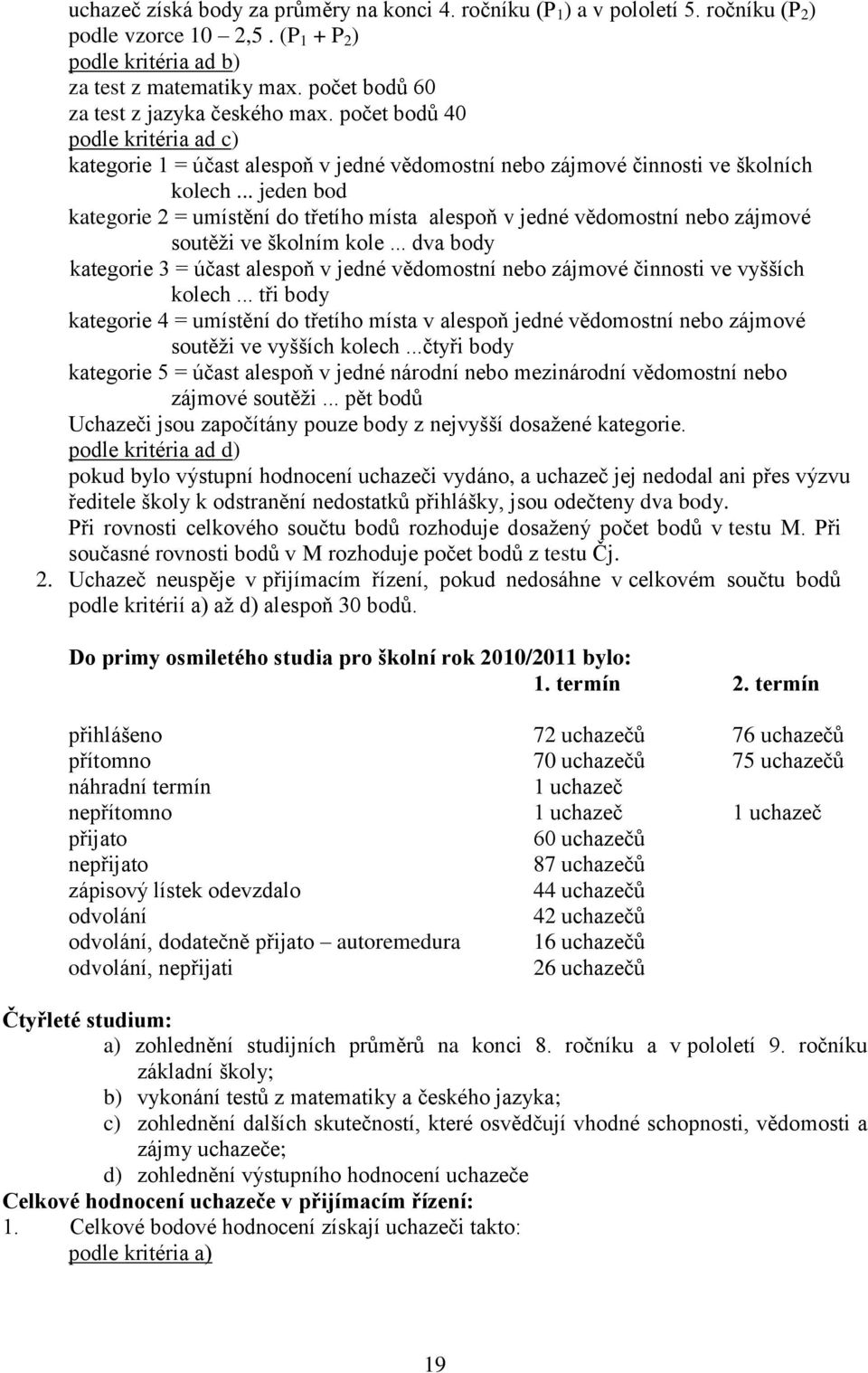 uchazeč získá body za průměry na konci 4. ročníku ($P_1$) a v pololetí 5. ročníku ($P_2$) podle vzorce 10 – 2,5 . ($P_1 + P_2$)
podle kritéria ad b)
za test z matematiky max. počet bodů 60
za test z jazyka českého max. počet bodů 40
podle kritéria ad c)
kategorie 1 = účast alespoň v jedné vědomostní nebo zájmové činnosti ve školních kolech ... jeden bod
kategorie 2 = umístění do třetího místa alespoň v jedné vědomostní nebo zájmové soutěži ve školním kole ... dva body
kategorie 3 = účast alespoň v jedné vědomostní nebo zájmové činnosti ve vyšších kolech ... tři body
kategorie 4 = umístění do třetího místa v alespoň jedné vědomostní nebo zájmové soutěži ve vyšších kolech ...čtyři body
kategorie 5 = účast alespoň v jedné národní nebo mezinárodní vědomostní nebo zájmové soutěži ... pět bodů
Uchazeči jsou započítány pouze body z nejvyšší dosažené kategorie.
podle kritéria ad d)
pokud bylo výstupní hodnocení uchazeči vydáno, a uchazeč jej nedodal ani přes výzvu ředitele školy k odstranění nedostatků přihlášky, jsou odečteny dva body.
Při rovnosti celkového součtu bodů rozhoduje dosažený počet bodů v testu M. Při současné rovnosti bodů v M rozhoduje počet bodů z testu Čj.
2. Uchazeč neuspěje v přijímacím řízení, pokud nedosáhne v celkovém součtu bodů podle kritérií a) až d) alespoň 30 bodů.

Do primy osmiletého studia pro školní rok 2010/2011 bylo:

| | 1. termín | 2. termín |
|---|---|---|
| přihlášeno | 72 uchazečů | 76 uchazečů |
| přítomno | 70 uchazečů | 75 uchazečů |
| náhradní termín | 1 uchazeč | |
| nepřítomno | 1 uchazeč | 1 uchazeč |
| přijato | 60 uchazečů | |
| nepřijato | 87 uchazečů | |
| zápisový lístek odevzdalo | 44 uchazečů | |
| odvolání | 42 uchazečů | |
| odvolání, dodatečně přijato – autoremedura | 16 uchazečů | |
| odvolání, nepřijati | 26 uchazečů | |

Čtyřleté studium:
a) zohlednění studijních průměrů na konci 8. ročníku a v pololetí 9. ročníku základní školy;
b) vykonání testů z matematiky a českého jazyka;
c) zohlednění dalších skutečností, které osvědčují vhodné schopnosti, vědomosti a zájmy uchazeče;
d) zohlednění výstupního hodnocení uchazeče
Celkové hodnocení uchazeče v přijímacím řízení:
1. Celkové bodové hodnocení získají uchazeči takto:
podle kritéria a)

19